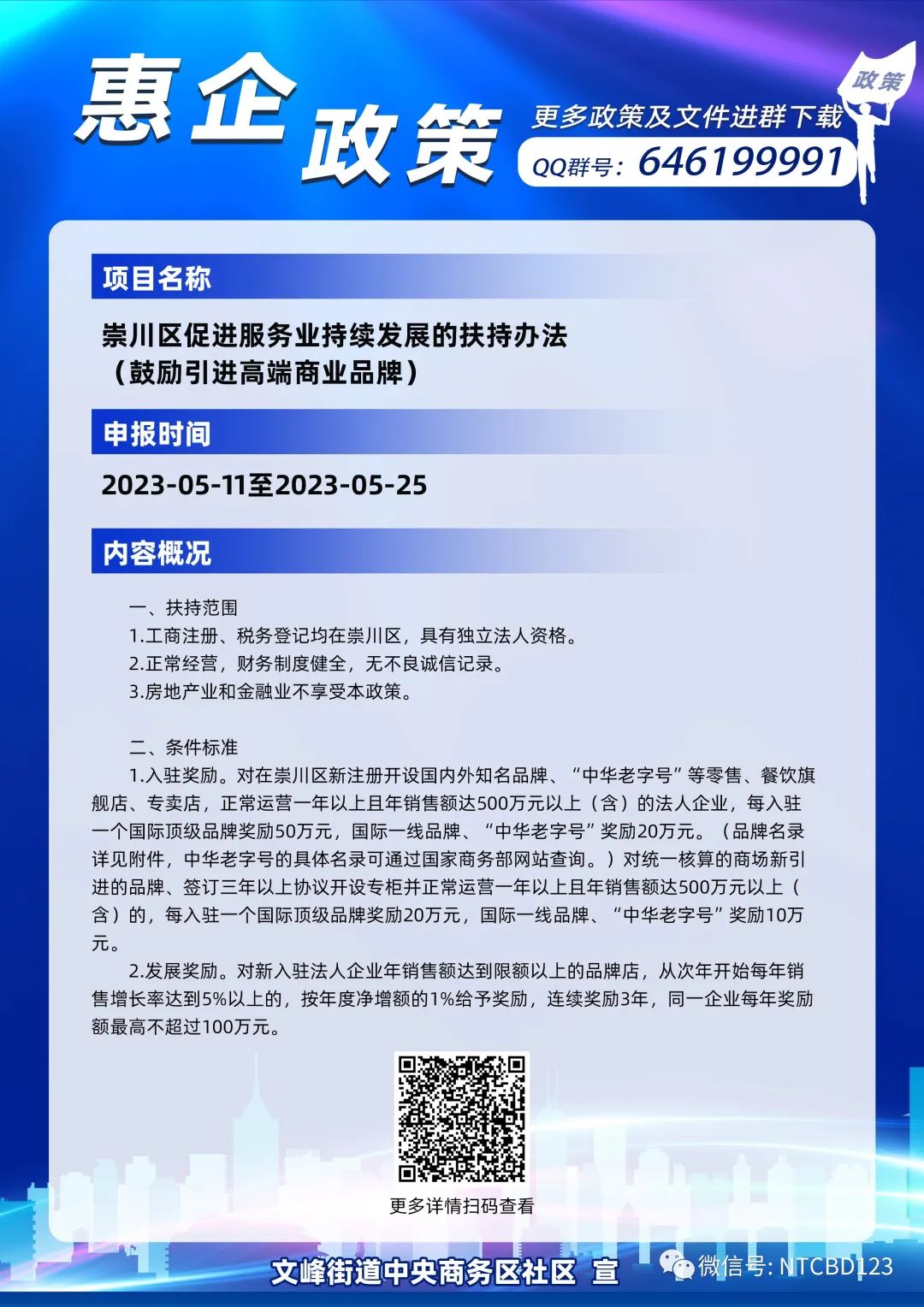 惠企政策

政策

更多政策及文件进群下载

QQ群号：646199991

项目名称

崇川区促进服务业持续发展的扶持办法（鼓励引进高端商业品牌）

申报时间

2023-05-11至2023-05-25

内容概况

一、扶持范围

1.工商注册、税务登记均在崇川区，具有独立法人资格。

2.正常经营，财务制度健全，无不良诚信记录。

3.房地产业和金融业不享受本政策。

二、条件标准

1.入驻奖励。对在崇川区新注册开设国内外知名品牌、“中华老字号”等零售、餐饮旗舰店、专卖店，正常运营一年以上且年销售额达500万元以上（含）的法人企业，每入驻一个国际顶级品牌奖励50万元，国际一线品牌、“中华老字号”奖励20万元。（品牌名录详见附件，中华老字号的具体名录可通过国家商务部网站查询。）对统一核算的商场新引进的品牌、签订三年以上协议开设专柜并正常运营一年以上且年销售额达500万元以上（含）的，每入驻一个国际顶级品牌奖励20万元，国际一线品牌、“中华老字号”奖励10万元。

2.发展奖励。对新入驻法人企业年销售额达到限额以上的品牌店，从次年开始每年销售增长率达到5%以上的，按年度净增额的1%给予奖励，连续奖励3年，同一企业每年奖励额最高不超过100万元。

更多详情扫码查看

文峰街道中央商务区社区 宣

微信号: NTCBD123